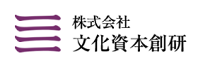 株式会社
文化資本創研